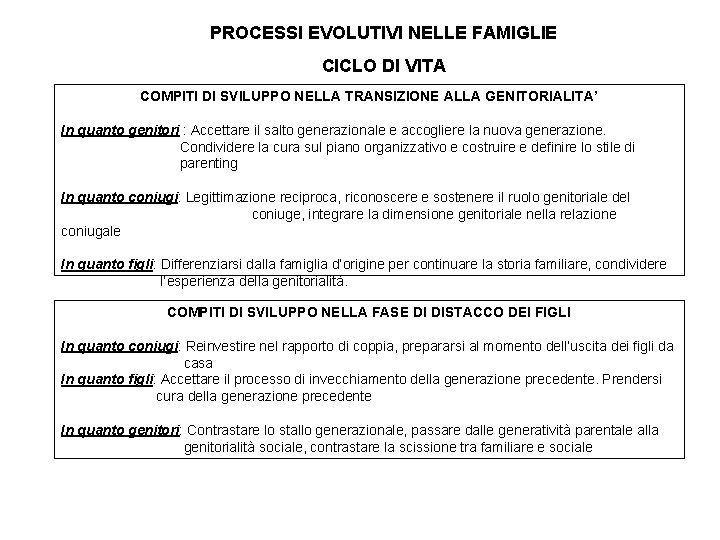 PROCESSI EVOLUTIVI NELLE FAMIGLIE

CICLO DI VITA

COMPITI DI SVILUPPO NELLA TRANSIZIONE ALLA GENITORIALITA'

In quanto genitori : Accettare il salto generazionale e accogliere la nuova generazione. Condividere la cura sul piano organizzativo e costruire e definire lo stile di parenting

In quanto coniugi: Legittimazione reciproca, riconoscere e sostenere il ruolo genitoriale del coniuge, integrare la dimensione genitoriale nella relazione coniugale

In quanto figli: Differenziarsi dalla famiglia d'origine per continuare la storia familiare, condividere l'esperienza della genitorialità.

COMPITI DI SVILUPPO NELLA FASE DI DISTACCO DEI FIGLI

In quanto coniugi: Reinvestire nel rapporto di coppia, prepararsi al momento dell'uscita dei figli da casa
In quanto figli: Accettare il processo di invecchiamento della generazione precedente. Prendersi cura della generazione precedente

In quanto genitori: Contrastare lo stallo generazionale, passare dalle generatività parentale alla genitorialità sociale, contrastare la scissione tra familiare e sociale